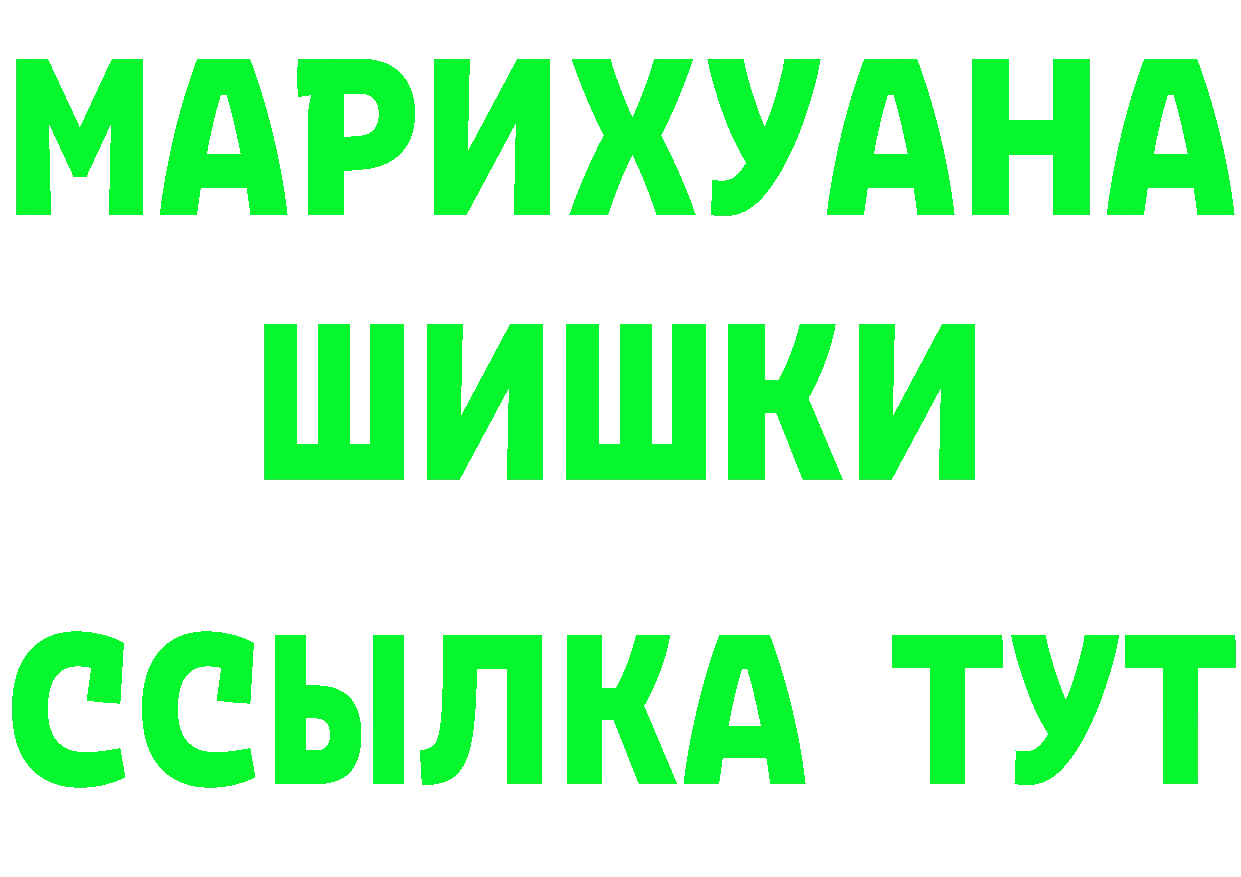 МАРИХУАНА
ШИШКИ
ССЫЛКА ТУТ